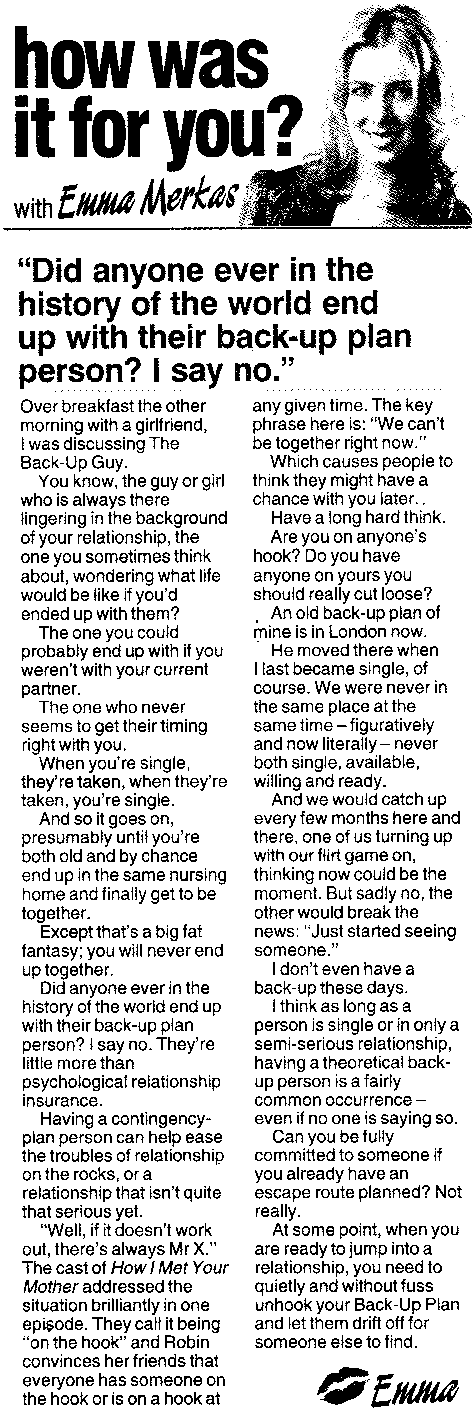 how was it for you?

with Emma Merkas

"Did anyone ever in the history of the world end up with their back-up plan person? I say no."

Over breakfast the other morning with a girlfriend, I was discussing The Back-Up Guy.

You know, the guy or girl who is always there lingering in the background of your relationship, the one you sometimes think about, wondering what life would be like if you'd ended up with them?

The one you could probably end up with if you weren't with your current partner.

The one who never seems to get their timing right with you.

When you're single, they're taken, when they're taken, you're single.

And so it goes on, presumably until you're both old and by chance end up in the same nursing home and finally get to be together.

Except that's a big fat fantasy; you will never end up together.

Did anyone ever in the history of the world end up with their back-up plan person? I say no. They're little more than psychological relationship insurance.

Having a contingency-plan person can help ease the troubles of relationship on the rocks, or a relationship that isn't quite that serious yet.

"Well, if it doesn't work out, there's always Mr X." The cast of How I Met Your Mother addressed the situation brilliantly in one episode. They call it being "on the hook" and Robin convinces her friends that everyone has someone on the hook or is on a hook at any given time. The key phrase here is: "We can't be together right now."

Which causes people to think they might have a chance with you later..

Have a long hard think.

Are you on anyone's hook? Do you have anyone on yours you should really cut loose?

An old back-up plan of mine is in London now.

He moved there when I last became single, of course. We were never in the same place at the same time – figuratively and now literally – never both single, available, willing and ready.

And we would catch up every few months here and there, one of us turning up with our flirt game on, thinking now could be the moment. But sadly no, the other would break the news: "Just started seeing someone."

I don't even have a back-up these days.

I think as long as a person is single or in only a semi-serious relationship, having a theoretical back-up person is a fairly common occurrence – even if no one is saying so.

Can you be fully committed to someone if you already have an escape route planned? Not really.

At some point, when you are ready to jump into a relationship, you need to quietly and without fuss unhook your Back-Up Plan and let them drift off for someone else to find.

Emma